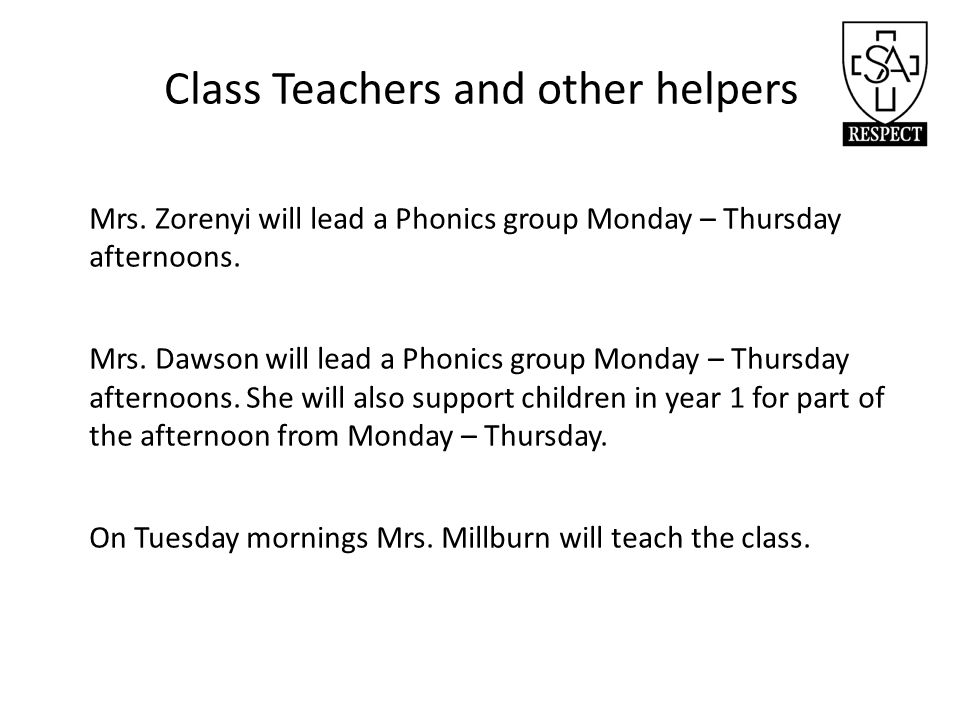 Class Teachers and other helpers

SA
RESPECT

Mrs. Zorenyi will lead a Phonics group Monday – Thursday afternoons.

Mrs. Dawson will lead a Phonics group Monday – Thursday afternoons. She will also support children in year 1 for part of the afternoon from Monday – Thursday.

On Tuesday mornings Mrs. Millburn will teach the class.